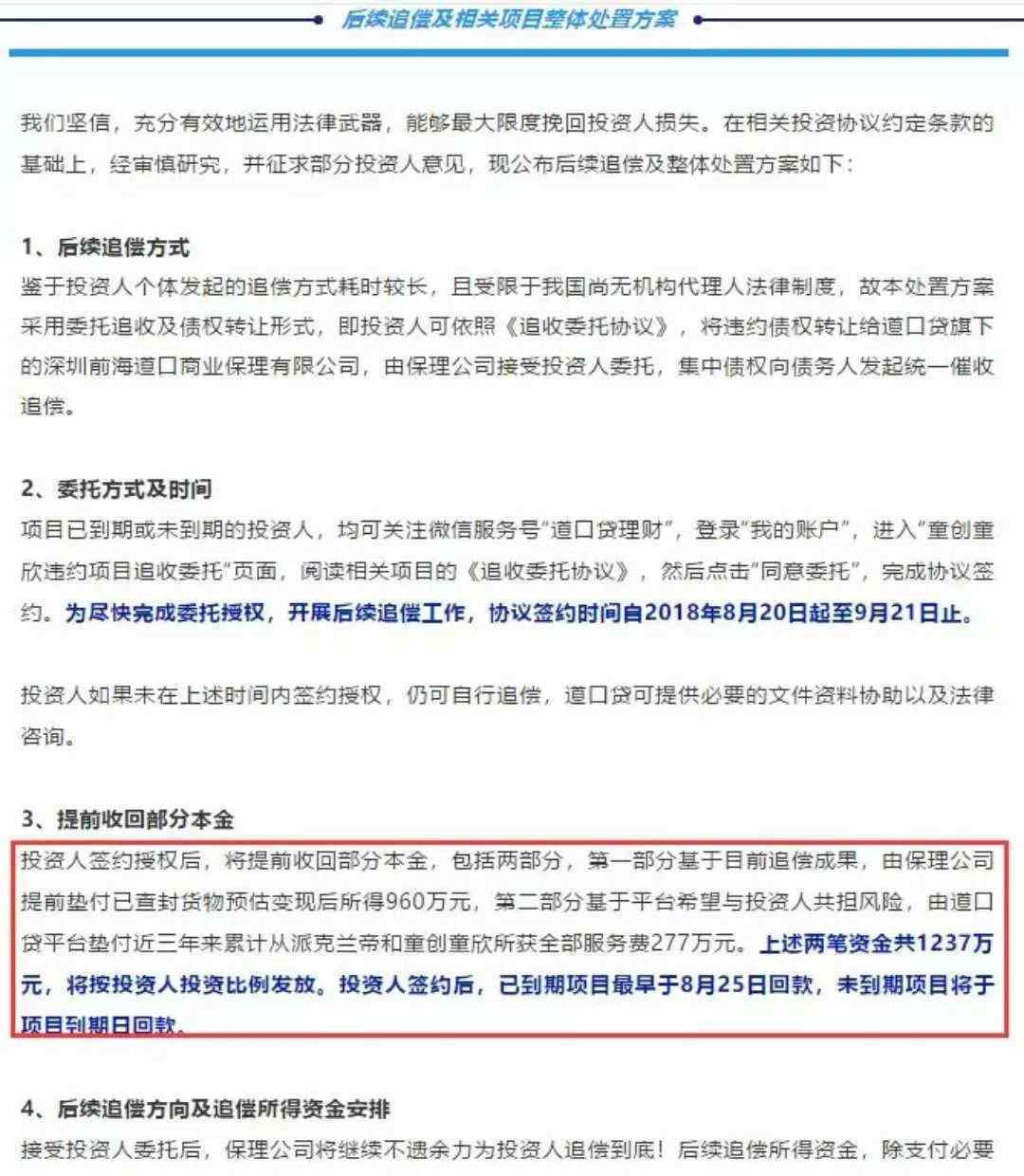 后续追偿及相关项目整体处置方案

我们坚信，充分有效地运用法律武器，能够最大限度挽回投资人损失。在相关投资协议约定条款的基础上，经审慎研究，并征求部分投资人意见，现公布后续追偿及整体处置方案如下：

1、后续追偿方式
鉴于投资人个体发起的追偿方式耗时较长，且受限于我国尚无机构代理人法律制度，故本处置方案采用委托追收及债权转让形式，即投资人可依照《追收委托协议》，将违约债权转让给道口贷旗下的深圳前海道口商业保理有限公司，由保理公司接受投资人委托，集中债权向债务人发起统一催收追偿。

2、委托方式及时间
项目已到期或未到期的投资人，均可关注微信服务号“道口贷理财”，登录“我的账户”，进入“童创童欣违约项目追收委托”页面，阅读相关项目的《追收委托协议》，然后点击“同意委托”，完成协议签约。为尽快完成委托授权，开展后续追偿工作，协议签约时间自2018年8月20日起至9月21日止。

投资人如果未在上述时间内签约授权，仍可自行追偿，道口贷可提供必要的文件资料协助以及法律咨询。

3、提前收回部分本金
投资人签约授权后，将提前收回部分本金，包括两部分，第一部分基于目前追偿成果，由保理公司提前垫付已查封货物预估变现后所得960万元，第二部分基于平台希望与投资人共担风险，由道口贷平台垫付近三年来累计从派克兰帝和童创童欣所获全部服务费277万元。上述两笔资金共1237万元，将按投资人投资比例发放。投资人签约后，已到期项目最早于8月25日回款，未到期项目将于项目到期日回款。

4、后续追偿方向及追偿所得资金安排
接受投资人委托后，保理公司将继续不遗余力为投资人追偿到底！后续追偿所得资金，除支付必要